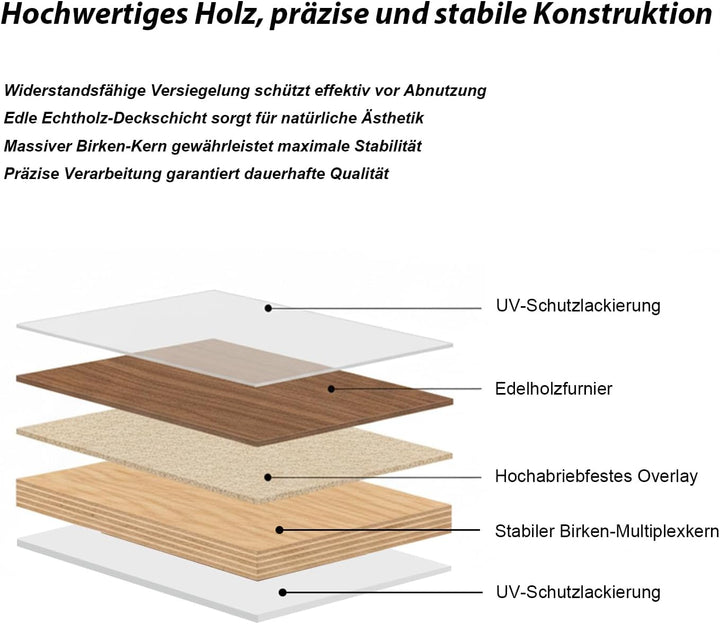 Hochwertiges Holz, präzise und stabile Konstruktion

Widerstandsfähige Versiegelung schützt effektiv vor Abnutzung
Edle Echtholz-Deckschicht sorgt für natürliche Ästhetik
Massiver Birken-Kern gewährleistet maximale Stabilität
Präzise Verarbeitung garantiert dauerhafte Qualität

UV-Schutzlackierung
Edelholzfurnier
Hochabriebfestes Overlay
Stabiler Birken-Multiplexkern
UV-Schutzlackierung